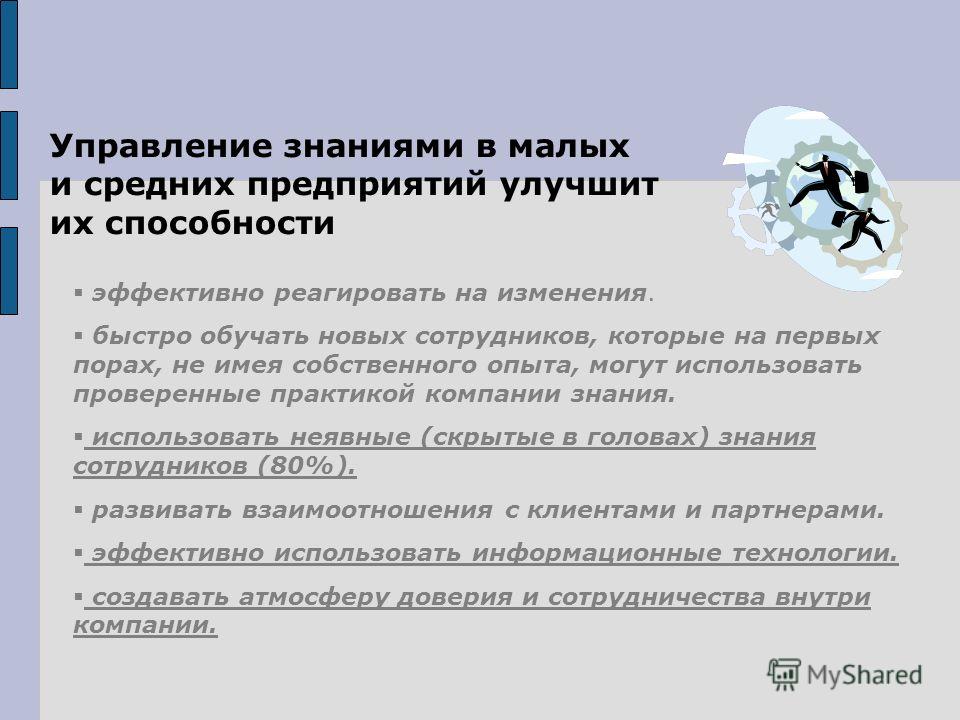 Управление знаниями в малых и средних предприятий улучшит их способности

▪ эффективно реагировать на изменения.

▪ быстро обучать новых сотрудников, которые на первых порах, не имея собственного опыта, могут использовать проверенные практикой компании знания.

▪ использовать неявные (скрытые в головах) знания сотрудников (80%).

▪ развивать взаимоотношения с клиентами и партнерами.

▪ эффективно использовать информационные технологии.

▪ создавать атмосферу доверия и сотрудничества внутри компании.

MyShared